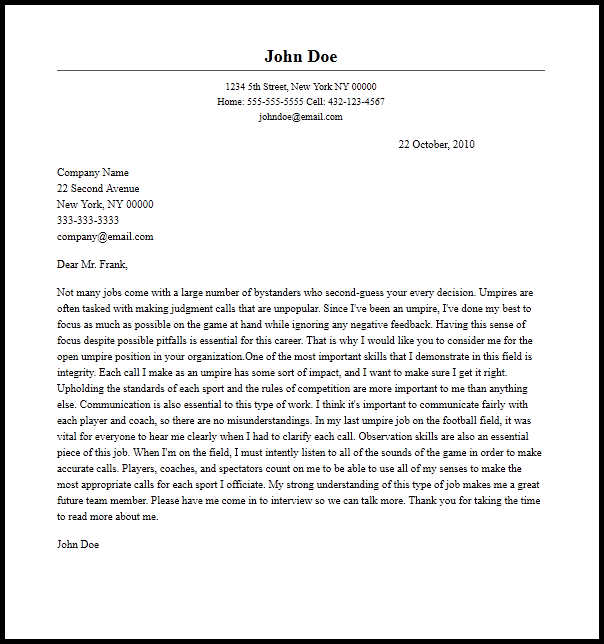 John Doe

1234 5th Street, New York NY 00000
Home: 555-555-5555 Cell: 432-123-4567
johndoe@email.com

22 October, 2010

Company Name
22 Second Avenue
New York, NY 00000
333-333-3333
company@email.com

Dear Mr. Frank,

Not many jobs come with a large number of bystanders who second-guess your every decision. Umpires are often tasked with making judgment calls that are unpopular. Since I've been an umpire, I've done my best to focus as much as possible on the game at hand while ignoring any negative feedback. Having this sense of focus despite possible pitfalls is essential for this career. That is why I would like you to consider me for the open umpire position in your organization.One of the most important skills that I demonstrate in this field is integrity. Each call I make as an umpire has some sort of impact, and I want to make sure I get it right. Upholding the standards of each sport and the rules of competition are more important to me than anything else. Communication is also essential to this type of work. I think it's important to communicate fairly with each player and coach, so there are no misunderstandings. In my last umpire job on the football field, it was vital for everyone to hear me clearly when I had to clarify each call. Observation skills are also an essential piece of this job. When I'm on the field, I must intently listen to all of the sounds of the game in order to make accurate calls. Players, coaches, and spectators count on me to be able to use all of my senses to make the most appropriate calls for each sport I officiate. My strong understanding of this type of job makes me a great future team member. Please have me come in to interview so we can talk more. Thank you for taking the time to read more about me.

John Doe